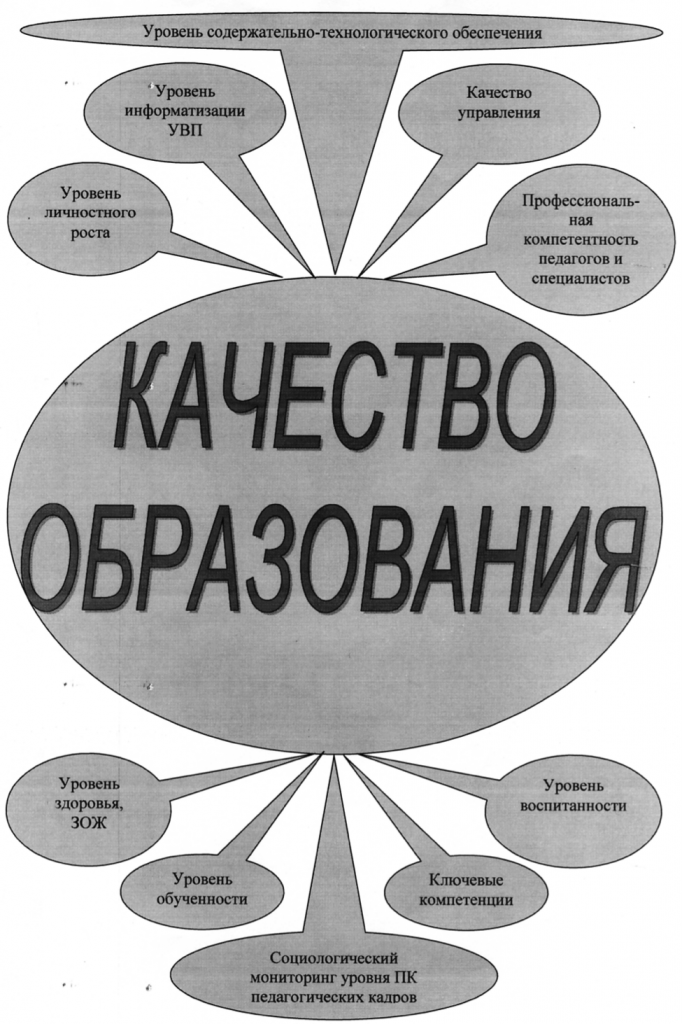 Уровень содержательно-технологического обеспечения

Уровень информатизации УВП

Качество управления

Уровень личностного роста

Профессиональная компетентность педагогов и специалистов

КАЧЕСТВО ОБРАЗОВАНИЯ

Уровень здоровья, ЗОЖ

Уровень воспитанности

Уровень обученности

Ключевые компетенции

Социологический мониторинг уровня ПК педагогических кадров